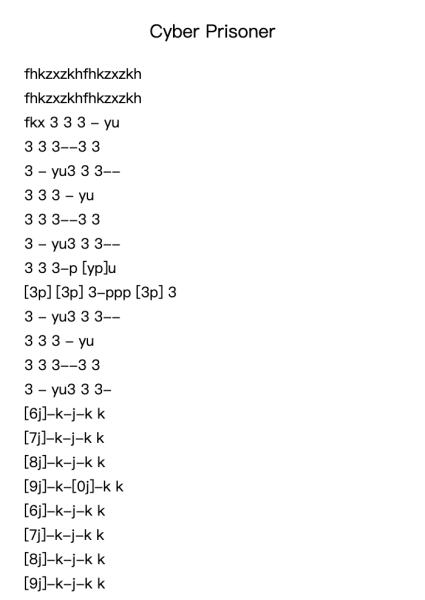 Cyber Prisoner

fhkzxzkhfhkzxzkh
fhkzxzkhfhkzxzkh
fkx 3 3 3 – yu
3 3 3––3 3
3 – yu3 3 3––
3 3 3 – yu
3 3 3––3 3
3 – yu3 3 3––
3 3 3–p [yp]u
[3p] [3p] 3–ppp [3p] 3
3 – yu3 3 3––
3 3 3 – yu
3 3 3––3 3
3 – yu3 3 3–
[6j]–k–j–k k
[7j]–k–j–k k
[8j]–k–j–k k
[9j]–k–[0j]–k k
[6j]–k–j–k k
[7j]–k–j–k k
[8j]–k–j–k k
[9j]–k–j–k k